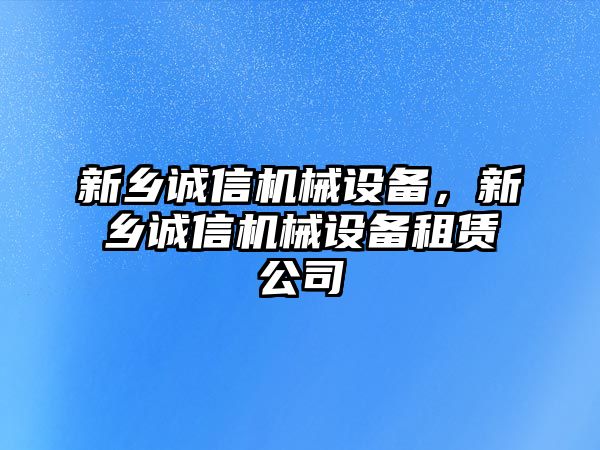 新乡诚信机械设备，新乡诚信机械设备租赁公司